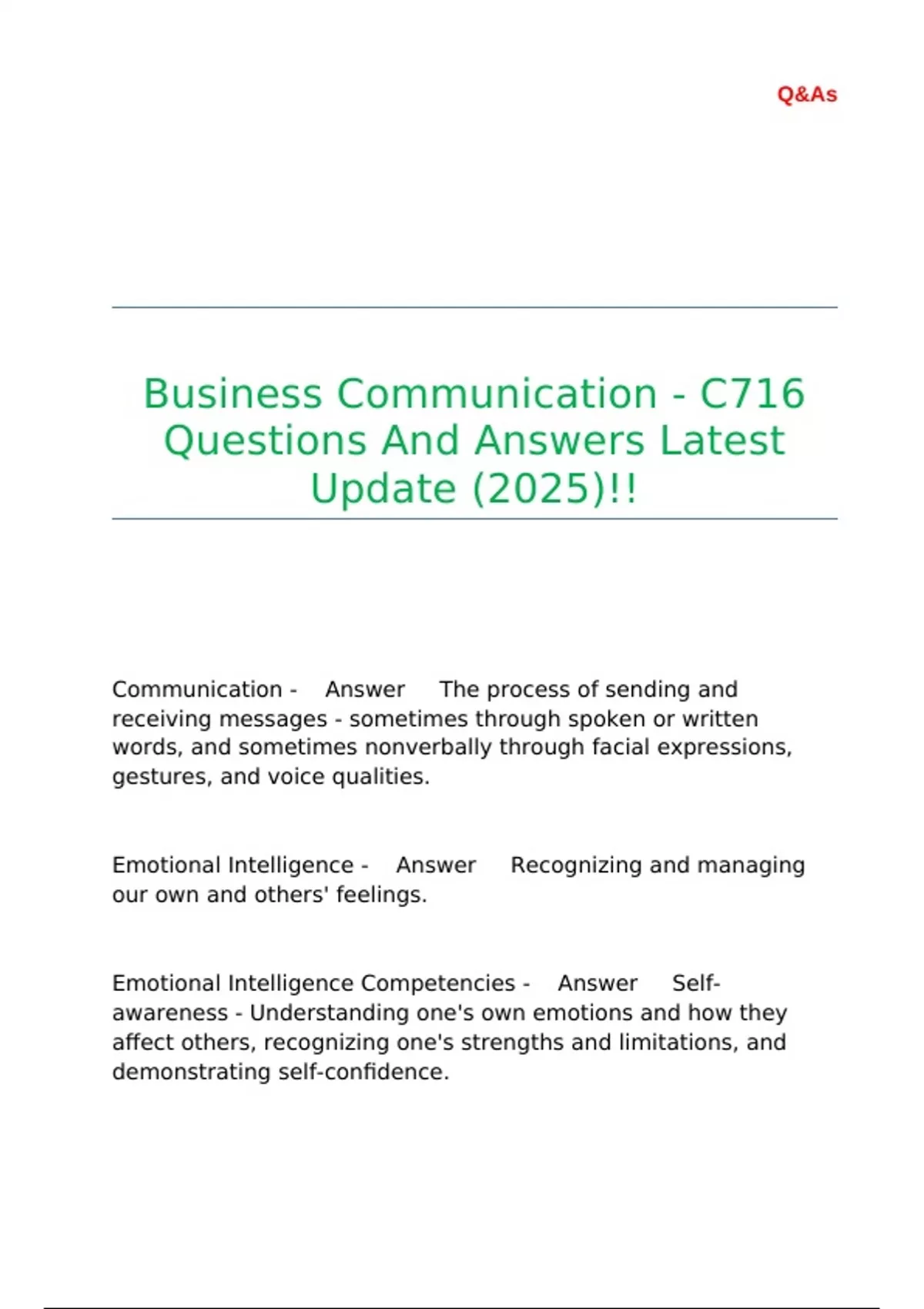 Q&As

Business Communication - C716 Questions And Answers Latest Update (2025)!!

Communication - Answer The process of sending and receiving messages - sometimes through spoken or written words, and sometimes nonverbally through facial expressions, gestures, and voice qualities.

Emotional Intelligence - Answer Recognizing and managing our own and others' feelings.

Emotional Intelligence Competencies - Answer Self-awareness - Understanding one's own emotions and how they affect others, recognizing one's strengths and limitations, and demonstrating self-confidence.